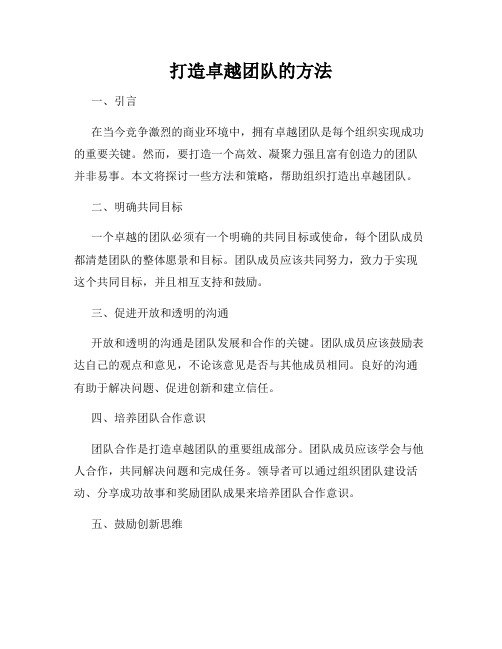 打造卓越团队的方法

一、引言

在当今竞争激烈的商业环境中，拥有卓越团队是每个组织实现成功的重要关键。然而，要打造一个高效、凝聚力强且富有创造力的团队并非易事。本文将探讨一些方法和策略，帮助组织打造出卓越团队。

二、明确共同目标

一个卓越的团队必须有一个明确的共同目标或使命，每个团队成员都清楚团队的整体愿景和目标。团队成员应该共同努力，致力于实现这个共同目标，并且相互支持和鼓励。

三、促进开放和透明的沟通

开放和透明的沟通是团队发展和合作的关键。团队成员应该鼓励表达自己的观点和意见，不论该意见是否与其他成员相同。良好的沟通有助于解决问题、促进创新和建立信任。

四、培养团队合作意识

团队合作是打造卓越团队的重要组成部分。团队成员应该学会与他人合作，共同解决问题和完成任务。领导者可以通过组织团队建设活动、分享成功故事和奖励团队成果来培养团队合作意识。

五、鼓励创新思维